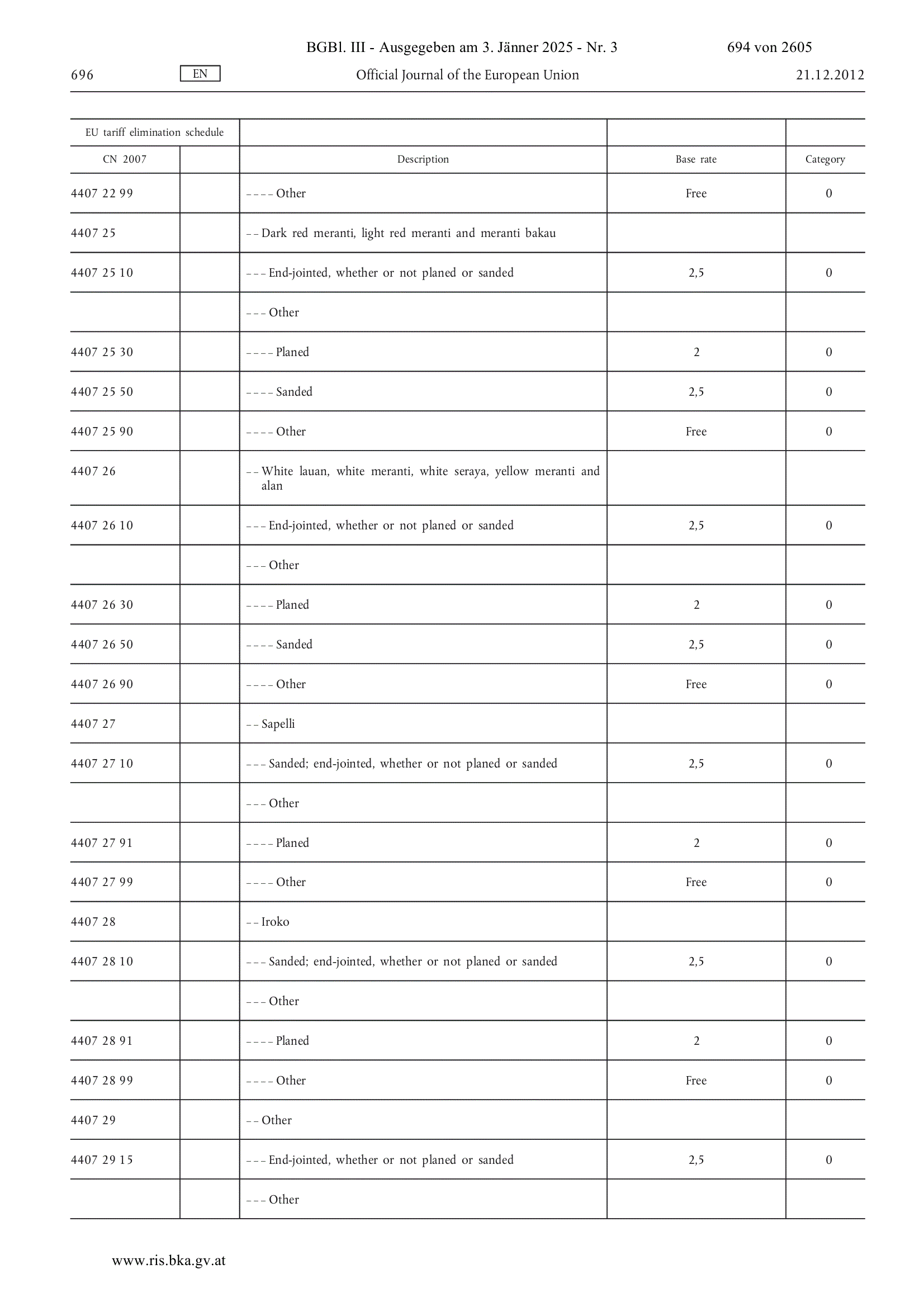 BGBl. III - Ausgegeben am 3. Jänner 2025 - Nr. 3 694 von 2605

696 EN Official Journal of the European Union 21.12.2012

| EU tariff elimination schedule | | | | |
|---|---|---|---|---|
| CN 2007 | | Description | Base rate | Category |
| 4407 22 99 | | – – – – Other | Free | 0 |
| 4407 25 | | – – Dark red meranti, light red meranti and meranti bakau | | |
| 4407 25 10 | | – – – End-jointed, whether or not planed or sanded | 2,5 | 0 |
| | | – – – Other | | |
| 4407 25 30 | | – – – – Planed | 2 | 0 |
| 4407 25 50 | | – – – – Sanded | 2,5 | 0 |
| 4407 25 90 | | – – – – Other | Free | 0 |
| 4407 26 | | – – White lauan, white meranti, white seraya, yellow meranti and alan | | |
| 4407 26 10 | | – – – End-jointed, whether or not planed or sanded | 2,5 | 0 |
| | | – – – Other | | |
| 4407 26 30 | | – – – – Planed | 2 | 0 |
| 4407 26 50 | | – – – – Sanded | 2,5 | 0 |
| 4407 26 90 | | – – – – Other | Free | 0 |
| 4407 27 | | – – Sapelli | | |
| 4407 27 10 | | – – – Sanded; end-jointed, whether or not planed or sanded | 2,5 | 0 |
| | | – – – Other | | |
| 4407 27 91 | | – – – – Planed | 2 | 0 |
| 4407 27 99 | | – – – – Other | Free | 0 |
| 4407 28 | | – – Iroko | | |
| 4407 28 10 | | – – – Sanded; end-jointed, whether or not planed or sanded | 2,5 | 0 |
| | | – – – Other | | |
| 4407 28 91 | | – – – – Planed | 2 | 0 |
| 4407 28 99 | | – – – – Other | Free | 0 |
| 4407 29 | | – – Other | | |
| 4407 29 15 | | – – – End-jointed, whether or not planed or sanded | 2,5 | 0 |
| | | – – – Other | | |

www.ris.bka.gv.at